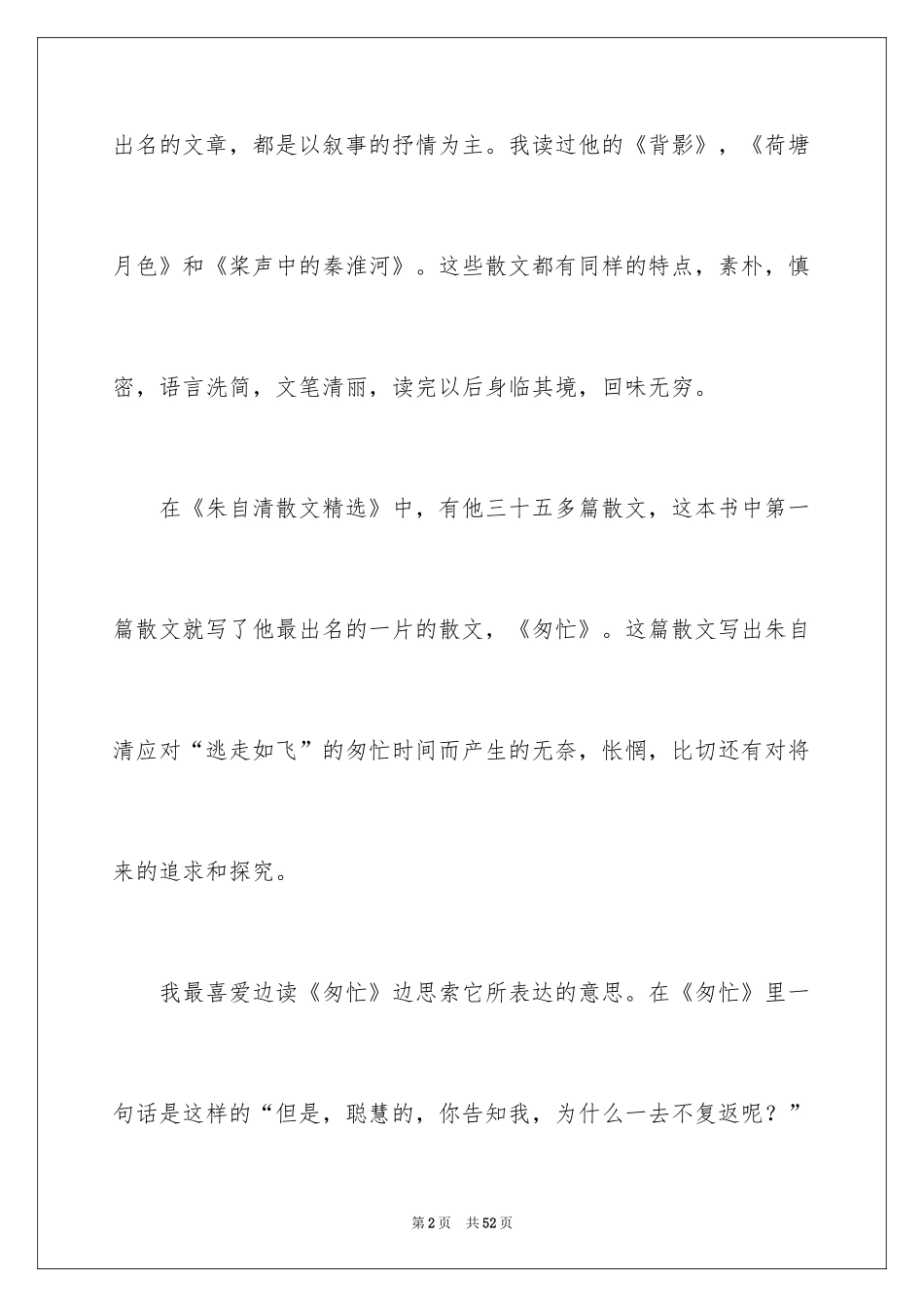 出名的文章，都是以叙事的抒情为主。我读过他的《背影》，《荷塘月色》和《桨声中的秦淮河》。这些散文都有同样的特点，素朴，慎密，语言洗简，文笔清丽，读完以后身临其境，回味无穷。

在《朱自清散文精选》中，有他三十五多篇散文，这本书中第一篇散文就写了他最出名的一片的散文，《匆忙》。这篇散文写出朱自清应对“逃走如飞”的匆忙时间而产生的无奈，怅惘，比切还有对将来的追求和探究。

我最喜爱边读《匆忙》边思索它所表达的意思。在《匆忙》里一句话是这样的“但是，聪慧的，你告知我，为什么一去不复返呢？”

第2页　共52页